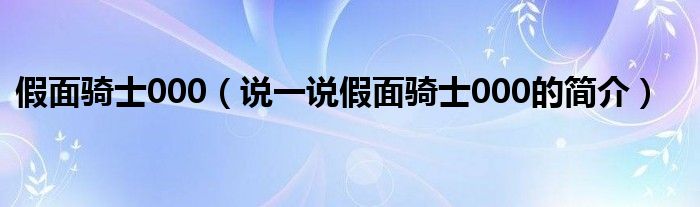 假面骑士000（说一说假面骑士000的简介）